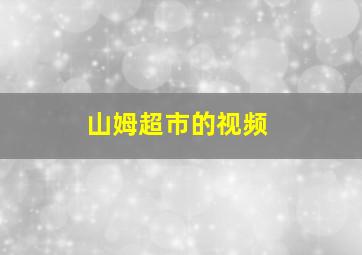 山姆超市的视频